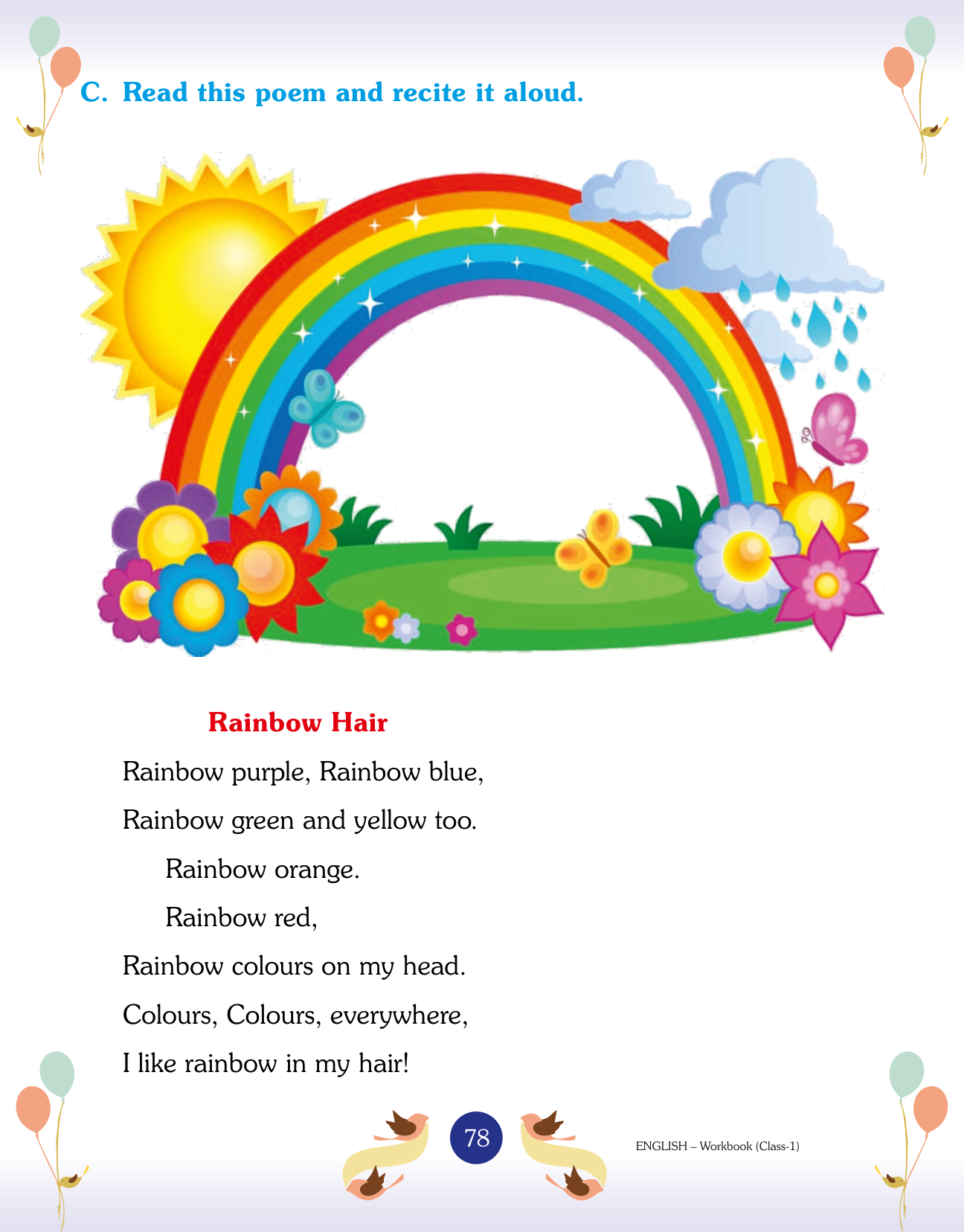 C. Read this poem and recite it aloud.

Rainbow Hair

Rainbow purple, Rainbow blue,
Rainbow green and yellow too.
Rainbow orange.
Rainbow red,
Rainbow colours on my head.
Colours, Colours, everywhere,
I like rainbow in my hair!

78

ENGLISH – Workbook (Class-1)